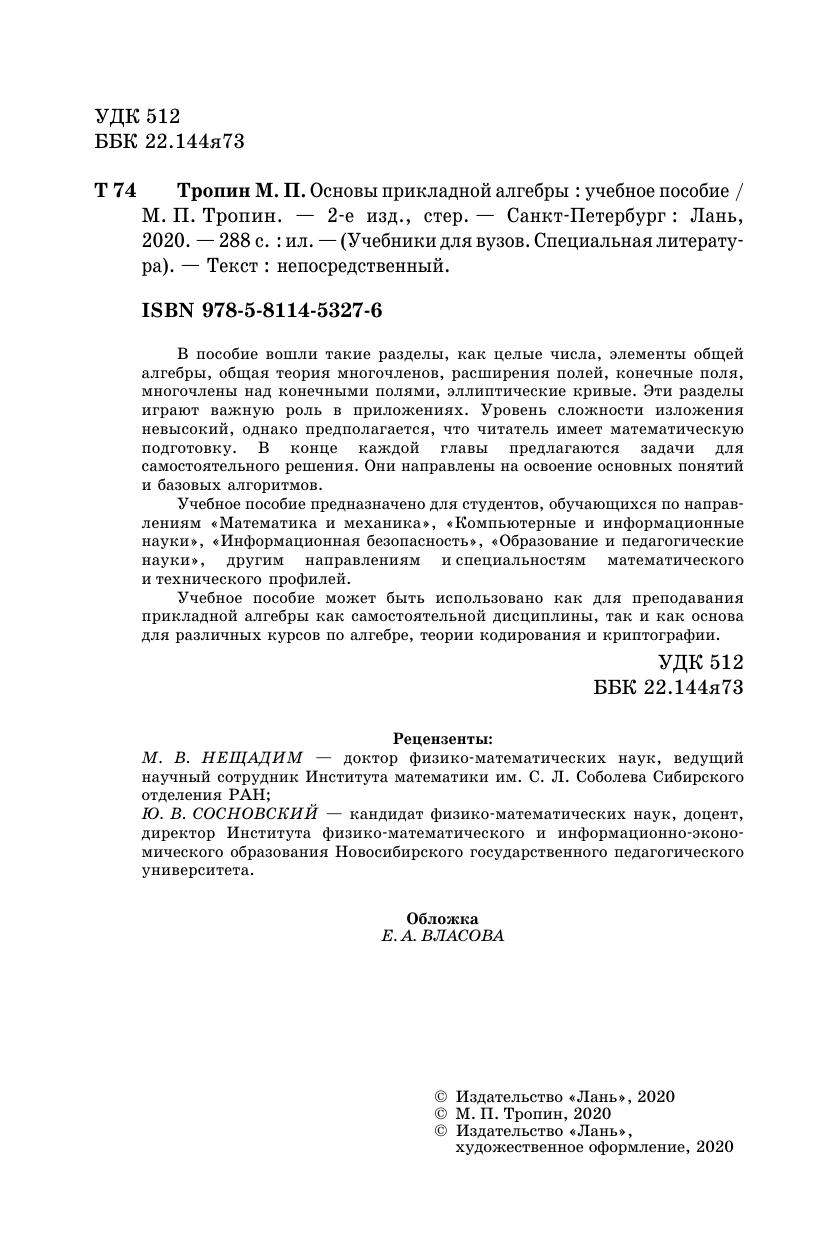 УДК 512
ББК 22.144я73

Т 74 Тропин М. П. Основы прикладной алгебры : учебное пособие / М. П. Тропин. — 2-е изд., стер. — Санкт-Петербург : Лань, 2020. — 288 с. : ил. — (Учебники для вузов. Специальная литература). — Текст : непосредственный.

ISBN 978-5-8114-5327-6

В пособие вошли такие разделы, как целые числа, элементы общей алгебры, общая теория многочленов, расширения полей, конечные поля, многочлены над конечными полями, эллиптические кривые. Эти разделы играют важную роль в приложениях. Уровень сложности изложения невысокий, однако предполагается, что читатель имеет математическую подготовку. В конце каждой главы предлагаются задачи для самостоятельного решения. Они направлены на освоение основных понятий и базовых алгоритмов.

Учебное пособие предназначено для студентов, обучающихся по направлениям «Математика и механика», «Компьютерные и информационные науки», «Информационная безопасность», «Образование и педагогические науки», другим направлениям и специальностям математического и технического профилей.

Учебное пособие может быть использовано как для преподавания прикладной алгебры как самостоятельной дисциплины, так и как основа для различных курсов по алгебре, теории кодирования и криптографии.

УДК 512
ББК 22.144я73

Рецензенты:
М. В. НЕЩАДИМ — доктор физико-математических наук, ведущий научный сотрудник Института математики им. С. Л. Соболева Сибирского отделения РАН;
Ю. В. СОСНОВСКИЙ — кандидат физико-математических наук, доцент, директор Института физико-математического и информационно-экономического образования Новосибирского государственного педагогического университета.

Обложка
Е. А. ВЛАСОВА

© Издательство «Лань», 2020
© М. П. Тропин, 2020
© Издательство «Лань», художественное оформление, 2020